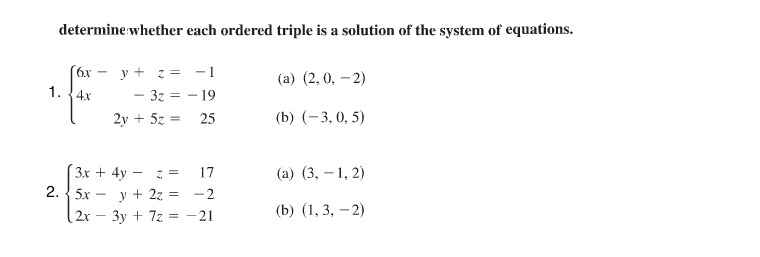 determine whether each ordered triple is a solution of the system of equations.

1. $\begin{cases} 6x - y + z = -1 \\ 4x - 3z = -19 \\ 2y + 5z = 25 \end{cases}$

(a) $(2, 0, -2)$

(b) $(-3, 0, 5)$

2. $\begin{cases} 3x + 4y - z = 17 \\ 5x - y + 2z = -2 \\ 2x - 3y + 7z = -21 \end{cases}$

(a) $(3, -1, 2)$

(b) $(1, 3, -2)$